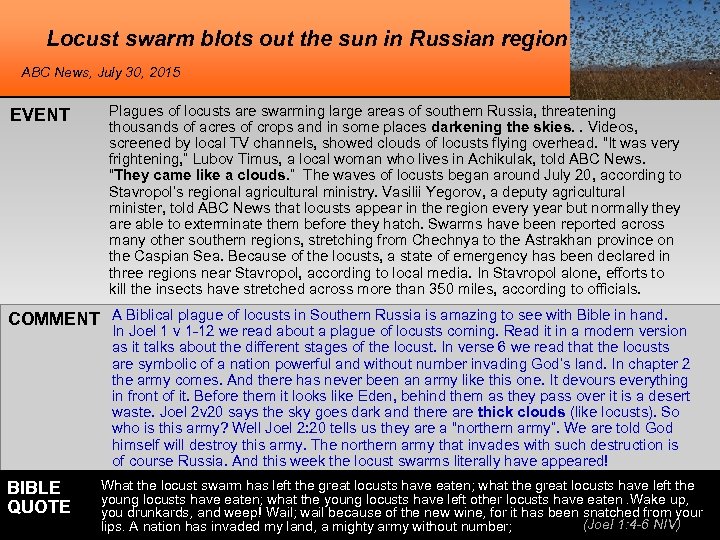 Locust swarm blots out the sun in Russian region

ABC News, July 30, 2015

EVENT

Plagues of locusts are swarming large areas of southern Russia, threatening thousands of acres of crops and in some places darkening the skies. . Videos, screened by local TV channels, showed clouds of locusts flying overhead. "It was very frightening," Lubov Timus, a local woman who lives in Achikulak, told ABC News. "They came like a clouds." The waves of locusts began around July 20, according to Stavropol's regional agricultural ministry. Vasilii Yegorov, a deputy agricultural minister, told ABC News that locusts appear in the region every year but normally they are able to exterminate them before they hatch. Swarms have been reported across many other southern regions, stretching from Chechnya to the Astrakhan province on the Caspian Sea. Because of the locusts, a state of emergency has been declared in three regions near Stavropol, according to local media. In Stavropol alone, efforts to kill the insects have stretched across more than 350 miles, according to officials.

COMMENT

A Biblical plague of locusts in Southern Russia is amazing to see with Bible in hand. In Joel 1 v 1-12 we read about a plague of locusts coming. Read it in a modern version as it talks about the different stages of the locust. In verse 6 we read that the locusts are symbolic of a nation powerful and without number invading God's land. In chapter 2 the army comes. And there has never been an army like this one. It devours everything in front of it. Before them it looks like Eden, behind them as they pass over it is a desert waste. Joel 2v20 says the sky goes dark and there are thick clouds (like locusts). So who is this army? Well Joel 2:20 tells us they are a "northern army". We are told God himself will destroy this army. The northern army that invades with such destruction is of course Russia. And this week the locust swarms literally have appeared!

BIBLE QUOTE

What the locust swarm has left the great locusts have eaten; what the great locusts have left the young locusts have eaten; what the young locusts have left other locusts have eaten .Wake up, you drunkards, and weep! Wail; wail because of the new wine, for it has been snatched from your lips. A nation has invaded my land, a mighty army without number; (Joel 1:4-6 NIV)